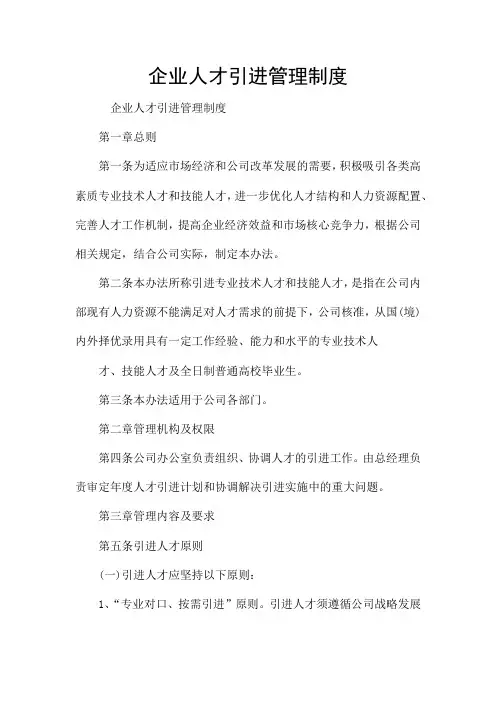 企业人才引进管理制度

企业人才引进管理制度

第一章总则

第一条为适应市场经济和公司改革发展的需要，积极吸引各类高素质专业技术人才和技能人才，进一步优化人才结构和人力资源配置、完善人才工作机制，提高企业经济效益和市场核心竞争力，根据公司相关规定，结合公司实际，制定本办法。

第二条本办法所称引进专业技术人才和技能人才，是指在公司内部现有人力资源不能满足对人才需求的前提下，公司核准，从国(境)内外择优录用具有一定工作经验、能力和水平的专业技术人

才、技能人才及全日制普通高校毕业生。

第三条本办法适用于公司各部门。

第二章管理机构及权限

第四条公司办公室负责组织、协调人才的引进工作。由总经理负责审定年度人才引进计划和协调解决引进实施中的重大问题。

第三章管理内容及要求

第五条引进人才原则

(一)引进人才应坚持以下原则：

1、“专业对口、按需引进”原则。引进人才须遵循公司战略发展